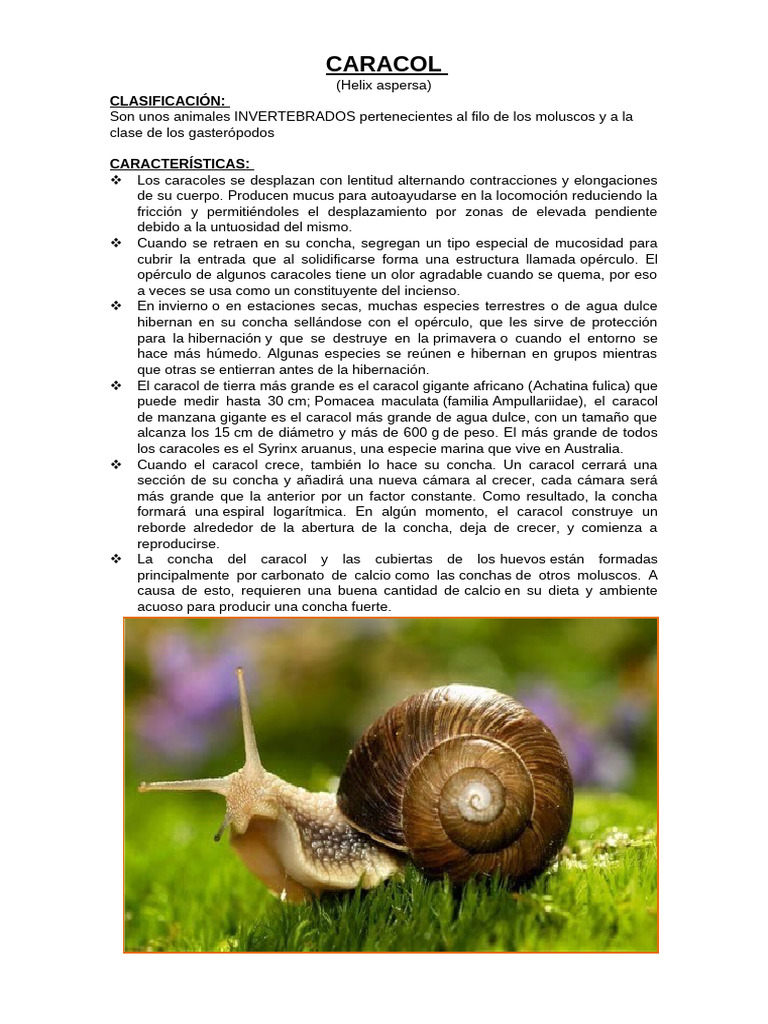 CARACOL

(Helix aspersa)

CLASIFICACIÓN:
Son unos animales INVERTEBRADOS pertenecientes al filo de los moluscos y a la clase de los gasterópodos

CARACTERÍSTICAS:
❖ Los caracoles se desplazan con lentitud alternando contracciones y elongaciones de su cuerpo. Producen mucus para autoayudarse en la locomoción reduciendo la fricción y permitiéndoles el desplazamiento por zonas de elevada pendiente debido a la untuosidad del mismo.
❖ Cuando se retraen en su concha, segregan un tipo especial de mucosidad para cubrir la entrada que al solidificarse forma una estructura llamada opérculo. El opérculo de algunos caracoles tiene un olor agradable cuando se quema, por eso a veces se usa como un constituyente del incienso.
❖ En invierno o en estaciones secas, muchas especies terrestres o de agua dulce hibernan en su concha sellándose con el opérculo, que les sirve de protección para la hibernación y que se destruye en la primavera o cuando el entorno se hace más húmedo. Algunas especies se reúnen e hibernan en grupos mientras que otras se entierran antes de la hibernación.
❖ El caracol de tierra más grande es el caracol gigante africano (Achatina fulica) que puede medir hasta 30 cm; Pomacea maculata (familia Ampullariidae), el caracol de manzana gigante es el caracol más grande de agua dulce, con un tamaño que alcanza los 15 cm de diámetro y más de 600 g de peso. El más grande de todos los caracoles es el Syrinx aruanus, una especie marina que vive en Australia.
❖ Cuando el caracol crece, también lo hace su concha. Un caracol cerrará una sección de su concha y añadirá una nueva cámara al crecer, cada cámara será más grande que la anterior por un factor constante. Como resultado, la concha formará una espiral logarítmica. En algún momento, el caracol construye un reborde alrededor de la abertura de la concha, deja de crecer, y comienza a reproducirse.
❖ La concha del caracol y las cubiertas de los huevos están formadas principalmente por carbonato de calcio como las conchas de otros moluscos. A causa de esto, requieren una buena cantidad de calcio en su dieta y ambiente acuoso para producir una concha fuerte.